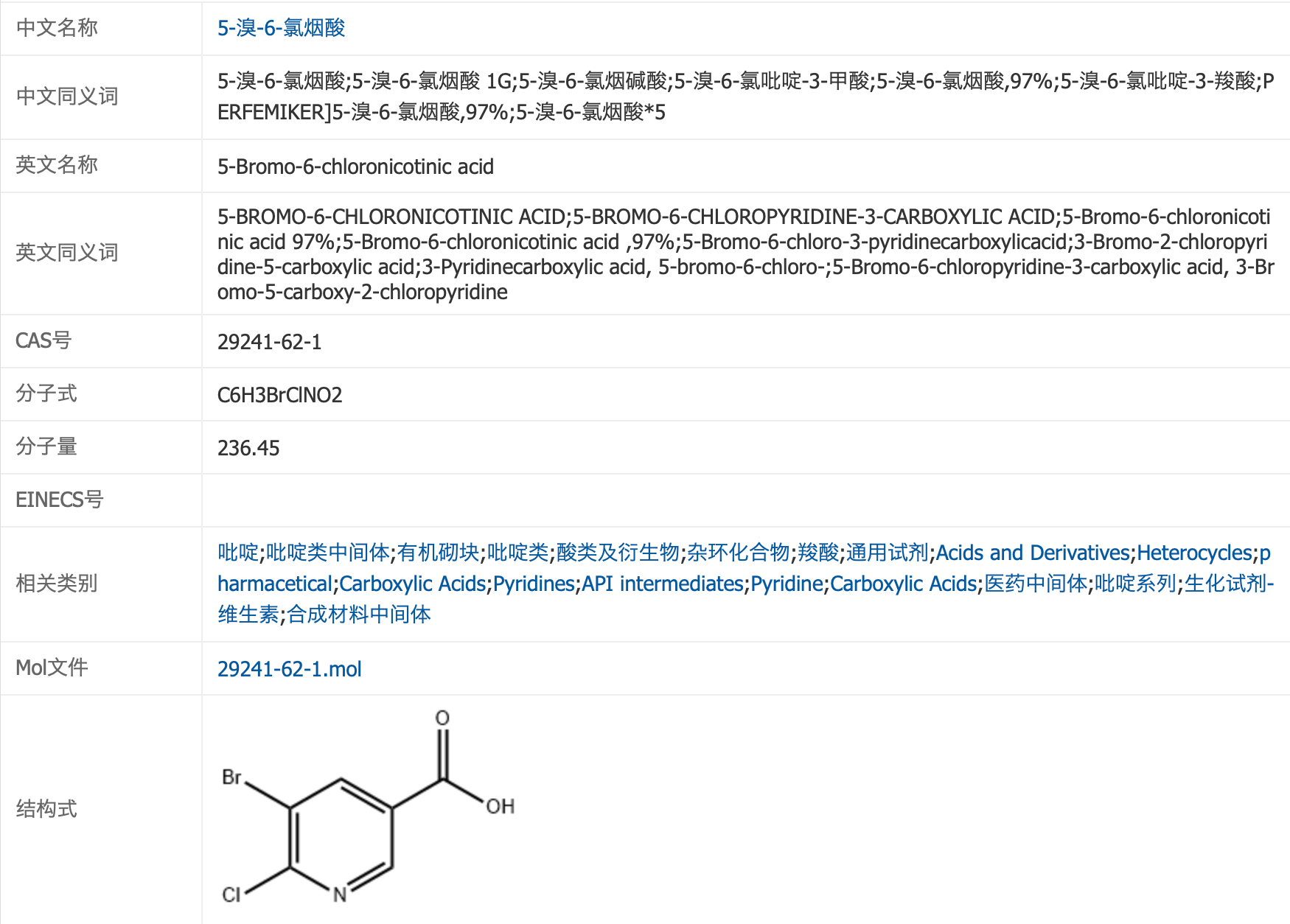 | 中文名称 | 5-溴-6-氯烟酸 |
|---|---|
| 中文同义词 | 5-溴-6-氯烟酸;5-溴-6-氯烟酸 1G;5-溴-6-氯烟碱酸;5-溴-6-氯吡啶-3-甲酸;5-溴-6-氯烟酸,97%;5-溴-6-氯吡啶-3-羧酸;PERFEMIKER]5-溴-6-氯烟酸,97%;5-溴-6-氯烟酸*5 |
| 英文名称 | 5-Bromo-6-chloronicotinic acid |
| 英文同义词 | 5-BROMO-6-CHLORONICOTINIC ACID;5-BROMO-6-CHLOROPYRIDINE-3-CARBOXYLIC ACID;5-Bromo-6-chloronicotinic acid 97%;5-Bromo-6-chloronicotinic acid ,97%;5-Bromo-6-chloro-3-pyridinecarboxylicacid;3-Bromo-2-chloropyridine-5-carboxylic acid;3-Pyridinecarboxylic acid, 5-bromo-6-chloro-;5-Bromo-6-chloropyridine-3-carboxylic acid, 3-Bromo-5-carboxy-2-chloropyridine |
| CAS号 | 29241-62-1 |
| 分子式 | C6H3BrClNO2 |
| 分子量 | 236.45 |
| EINECS号 | |
| 相关类别 | 吡啶;吡啶类中间体;有机砌块;吡啶类;酸类及衍生物;杂环化合物;羧酸;通用试剂;Acids and Derivatives;Heterocycles;pharmacetical;Carboxylic Acids;Pyridines;API intermediates;Pyridine;Carboxylic Acids;医药中间体;吡啶系列;生化试剂-维生素;合成材料中间体 |
| Mol文件 | 29241-62-1.mol |
| 结构式 | O Br OH Cl N |